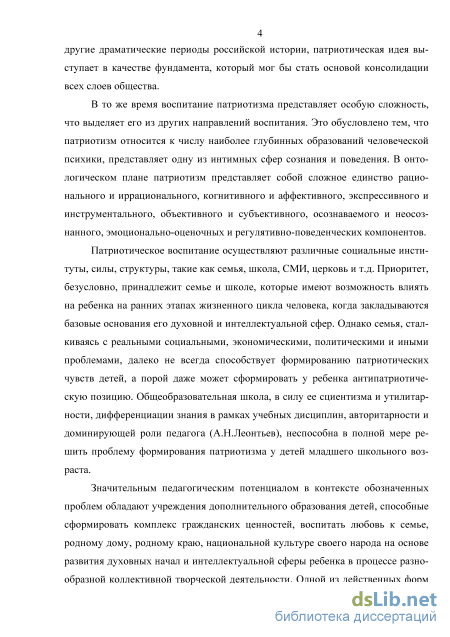 4

другие драматические периоды российской истории, патриотическая идея выступает в качестве фундамента, который мог бы стать основой консолидации всех слоев общества.

В то же время воспитание патриотизма представляет особую сложность, что выделяет его из других направлений воспитания. Это обусловлено тем, что патриотизм относится к числу наиболее глубинных образований человеческой психики, представляет одну из интимных сфер сознания и поведения. В онтологическом плане патриотизм представляет собой сложное единство рационального и иррационального, когнитивного и аффективного, экспрессивного и инструментального, объективного и субъективного, осознаваемого и неосознанного, эмоционально-оценочных и регулятивно-поведенческих компонентов.

Патриотическое воспитание осуществляют различные социальные институты, силы, структуры, такие как семья, школа, СМИ, церковь и т.д. Приоритет, безусловно, принадлежит семье и школе, которые имеют возможность влиять на ребенка на ранних этапах жизненного цикла человека, когда закладываются базовые основания его духовной и интеллектуальной сфер. Однако семья, сталкиваясь с реальными социальными, экономическими, политическими и иными проблемами, далеко не всегда способствует формированию патриотических чувств детей, а порой даже может сформировать у ребенка антипатриотическую позицию. Общеобразовательная школа, в силу ее сциентизма и утилитарности, дифференциации знания в рамках учебных дисциплин, авторитарности и доминирующей роли педагога (А.Н.Леонтьев), неспособна в полной мере решить проблему формирования патриотизма у детей младшего школьного возраста.

Значительным педагогическим потенциалом в контексте обозначенных проблем обладают учреждения дополнительного образования детей, способные сформировать комплекс гражданских ценностей, воспитать любовь к семье, родному дому, родному краю, национальной культуре своего народа на основе развития духовных начал и интеллектуальной сферы ребенка в процессе разнообразной коллективной творческой деятельности. Одной из действенных форм

dsLib.net
библиотека диссертаций